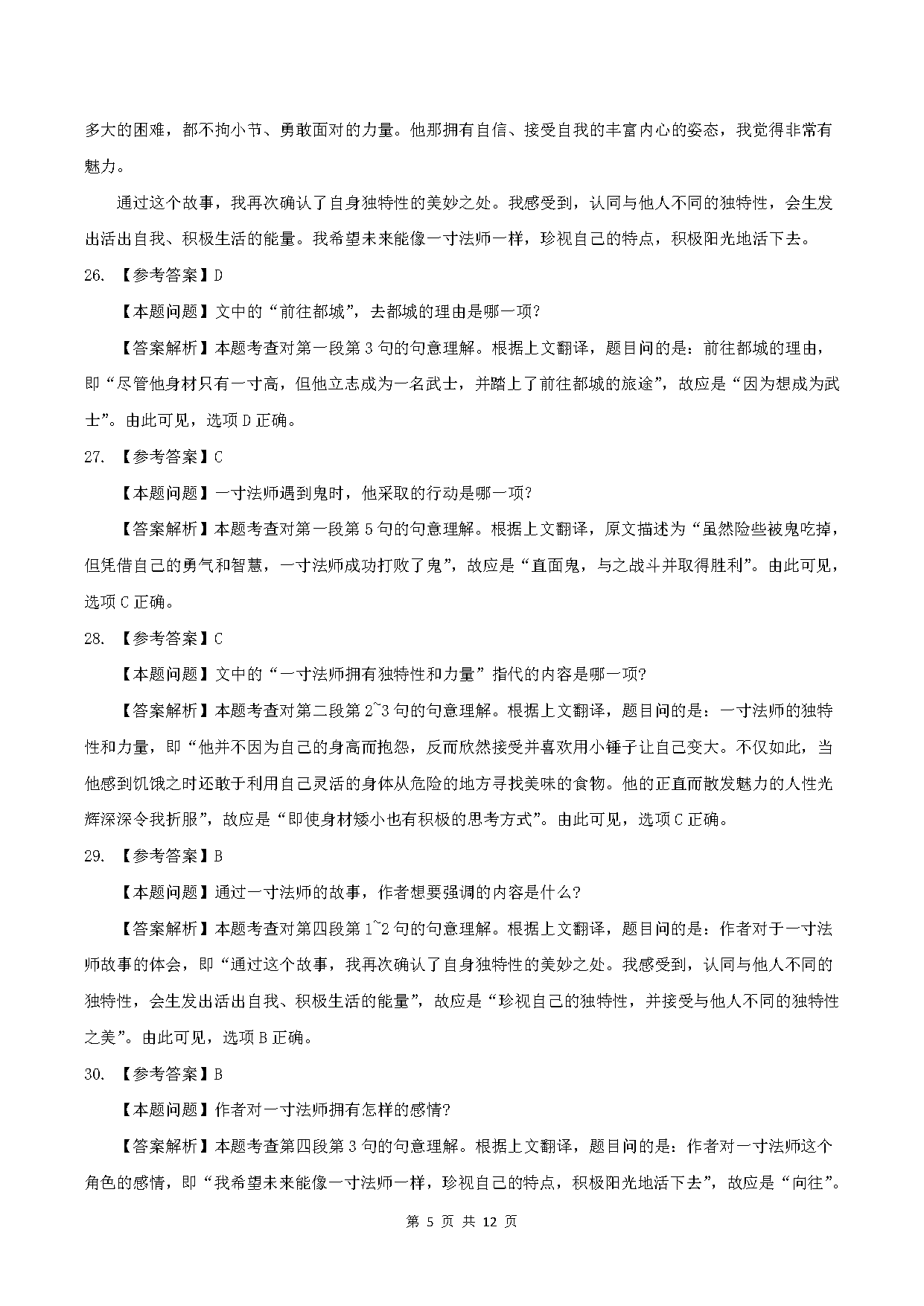 多大的困难，都不拘小节、勇敢面对的力量。他那拥有自信、接受自我的丰富内心的姿态，我觉得非常有魅力。

通过这个故事，我再次确认了自身独特性的美妙之处。我感受到，认同与他人不同的独特性，会生发出活出自我、积极生活的能量。我希望未来能像一寸法师一样，珍视自己的特点，积极阳光地活下去。

26. 【参考答案】D

【本题问题】文中的“前往都城”，去都城的理由是哪一项?

【答案解析】本题考查对第一段第 3 句的句意理解。根据上文翻译，题目问的是：前往都城的理由，即“尽管他身材只有一寸高，但他立志成为一名武士，并踏上了前往都城的旅途”，故应是“因为想成为武士”。由此可见，选项 D 正确。

27. 【参考答案】C

【本题问题】一寸法师遇到鬼时，他采取的行动是哪一项?

【答案解析】本题考查对第一段第 5 句的句意理解。根据上文翻译，原文描述为“虽然险些被鬼吃掉，但凭借自己的勇气和智慧，一寸法师成功打败了鬼”，故应是“直面鬼，与之战斗并取得胜利”。由此可见，选项 C 正确。

28. 【参考答案】C

【本题问题】文中的“一寸法师拥有独特性和力量”指代的内容是哪一项?

【答案解析】本题考查对第二段第 2~3 句的句意理解。根据上文翻译，题目问的是：一寸法师的独特性和力量，即“他并不因为自己的身高而抱怨，反而欣然接受并喜欢用小锤子让自己变大。不仅如此，当他感到饥饿之时还敢于利用自己灵活的身体从危险的地方寻找美味的食物。他的正直而散发魅力的人性光辉深深令我折服”，故应是“即使身材矮小也有积极的思考方式”。由此可见，选项 C 正确。

29. 【参考答案】B

【本题问题】通过一寸法师的故事，作者想要强调的内容是什么?

【答案解析】本题考查对第四段第 1~2 句的句意理解。根据上文翻译，题目问的是：作者对于一寸法师故事的体会，即“通过这个故事，我再次确认了自身独特性的美妙之处。我感受到，认同与他人不同的独特性，会生发出活出自我、积极生活的能量”，故应是“珍视自己的独特性，并接受与他人不同的独特性之美”。由此可见，选项 B 正确。

30. 【参考答案】B

【本题问题】作者对一寸法师拥有怎样的感情?

【答案解析】本题考查第四段第 3 句的句意理解。根据上文翻译，题目问的是：作者对一寸法师这个角色的感情，即“我希望未来能像一寸法师一样，珍视自己的特点，积极阳光地活下去”，故应是“向往”。

第 5 页 共 12 页